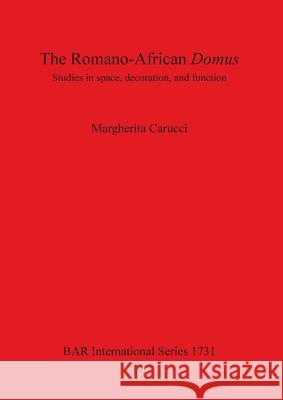 The Romano-African Domus

Studies in space, decoration, and function

Margherita Carucci

BAR International Series 1731

Kraina Książek